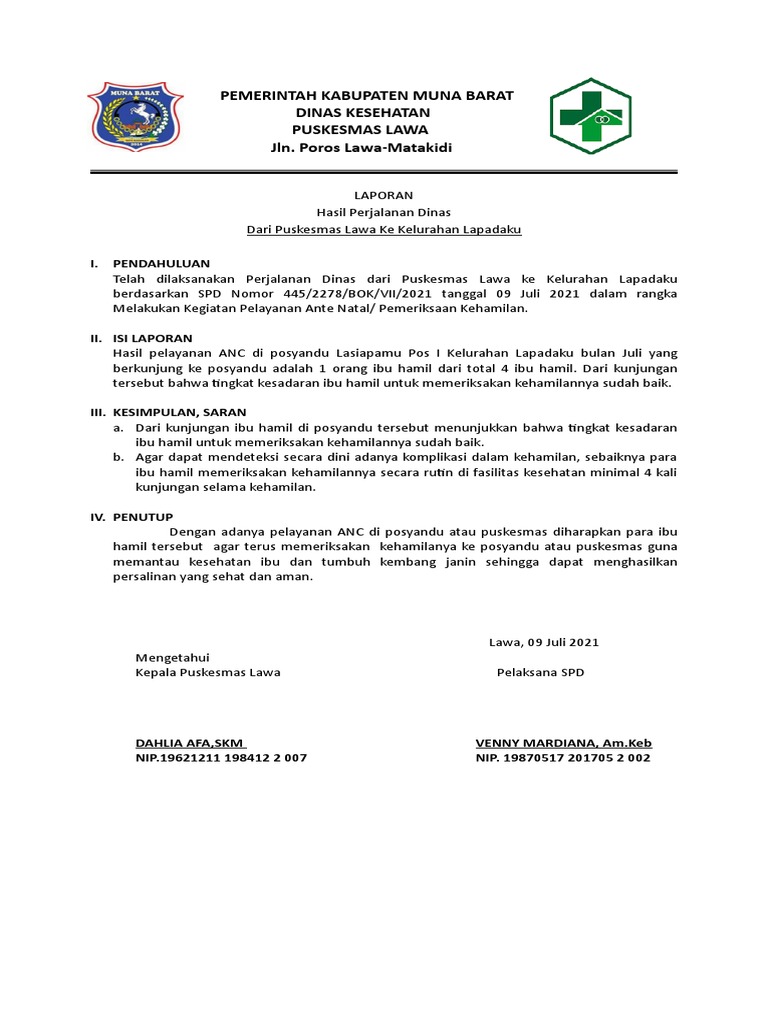 MUNA BARAT

PEMERINTAH KABUPATEN MUNA BARAT
DINAS KESEHATAN
PUSKESMAS LAWA
Jln. Poros Lawa-Matakidi

LAPORAN
Hasil Perjalanan Dinas
Dari Puskesmas Lawa Ke Kelurahan Lapadaku

I. PENDAHULUAN
Telah dilaksanakan Perjalanan Dinas dari Puskesmas Lawa ke Kelurahan Lapadaku berdasarkan SPD Nomor 445/2278/BOK/VII/2021 tanggal 09 Juli 2021 dalam rangka Melakukan Kegiatan Pelayanan Ante Natal/ Pemeriksaan Kehamilan.

II. ISI LAPORAN
Hasil pelayanan ANC di posyandu Lasiapamu Pos I Kelurahan Lapadaku bulan Juli yang berkunjung ke posyandu adalah 1 orang ibu hamil dari total 4 ibu hamil. Dari kunjungan tersebut bahwa tingkat kesadaran ibu hamil untuk memeriksakan kehamilannya sudah baik.

III. KESIMPULAN, SARAN
a. Dari kunjungan ibu hamil di posyandu tersebut menunjukkan bahwa tingkat kesadaran ibu hamil untuk memeriksakan kehamilannya sudah baik.
b. Agar dapat mendeteksi secara dini adanya komplikasi dalam kehamilan, sebaiknya para ibu hamil memeriksakan kehamilannya secara rutin di fasilitas kesehatan minimal 4 kali kunjungan selama kehamilan.

IV. PENUTUP
Dengan adanya pelayanan ANC di posyandu atau puskesmas diharapkan para ibu hamil tersebut agar terus memeriksakan kehamilanya ke posyandu atau puskesmas guna memantau kesehatan ibu dan tumbuh kembang janin sehingga dapat menghasilkan persalinan yang sehat dan aman.

Lawa, 09 Juli 2021

Mengetahui
Kepala Puskesmas Lawa

Pelaksana SPD

DAHLIA AFA,SKM
NIP.19621211 198412 2 007

VENNY MARDIANA, Am.Keb
NIP. 19870517 201705 2 002